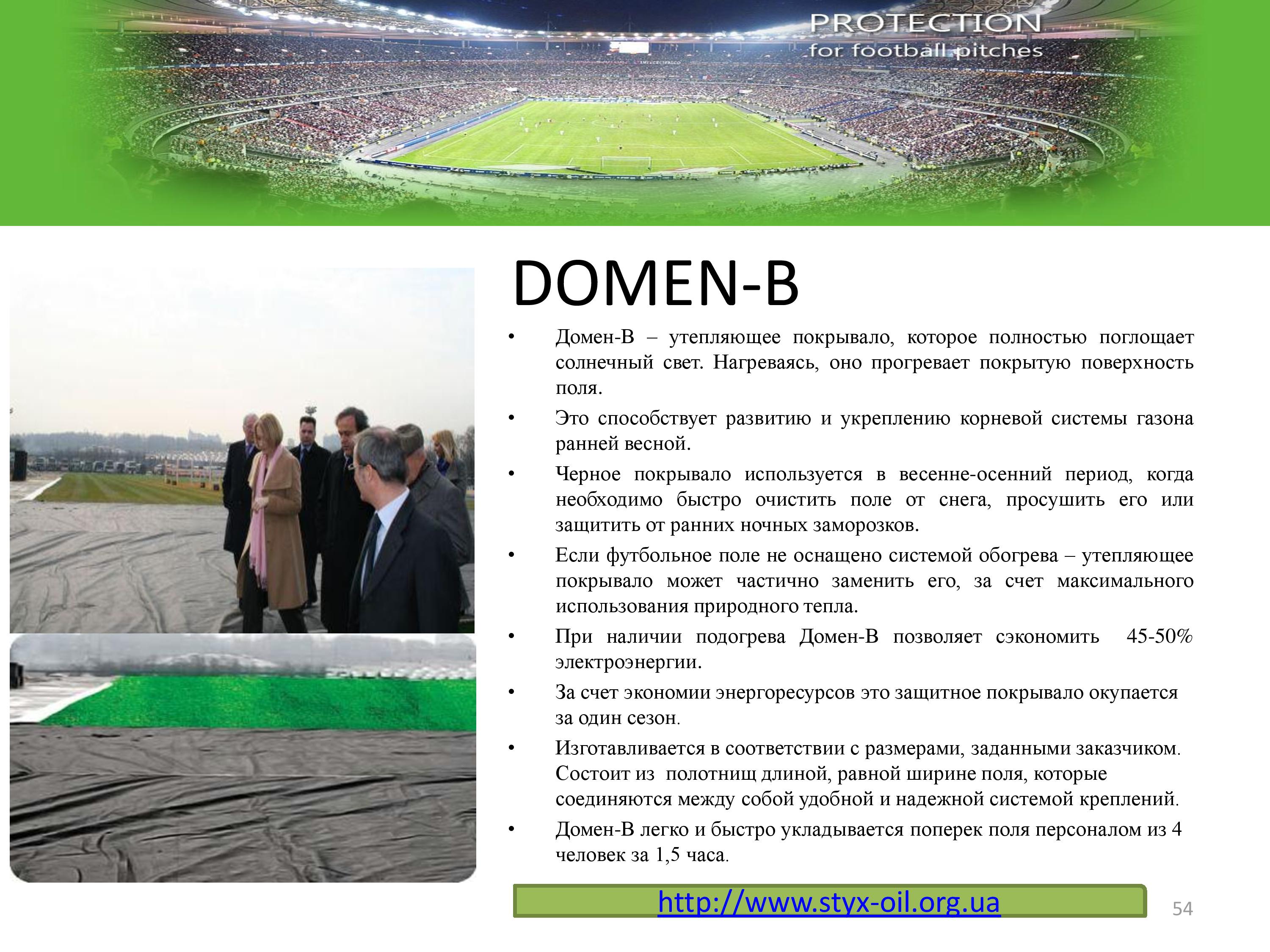 PROTECTION
for football pitches

DOMEN-B

• Домен-В – утепляющее покрывало, которое полностью поглощает солнечный свет. Нагреваясь, оно прогревает покрытую поверхность поля.
• Это способствует развитию и укреплению корневой системы газона ранней весной.
• Черное покрывало используется в весенне-осенний период, когда необходимо быстро очистить поле от снега, просушить его или защитить от ранних ночных заморозков.
• Если футбольное поле не оснащено системой обогрева – утепляющее покрывало может частично заменить его, за счет максимального использования природного тепла.
• При наличии подогрева Домен-В позволяет сэкономить 45-50% электроэнергии.
• За счет экономии энергоресурсов это защитное покрывало окупается за один сезон.
• Изготавливается в соответствии с размерами, заданными заказчиком. Состоит из полотнищ длиной, равной ширине поля, которые соединяются между собой удобной и надежной системой креплений.
• Домен-В легко и быстро укладывается поперек поля персоналом из 4 человек за 1,5 часа.

http://www.styx-oil.org.ua

54